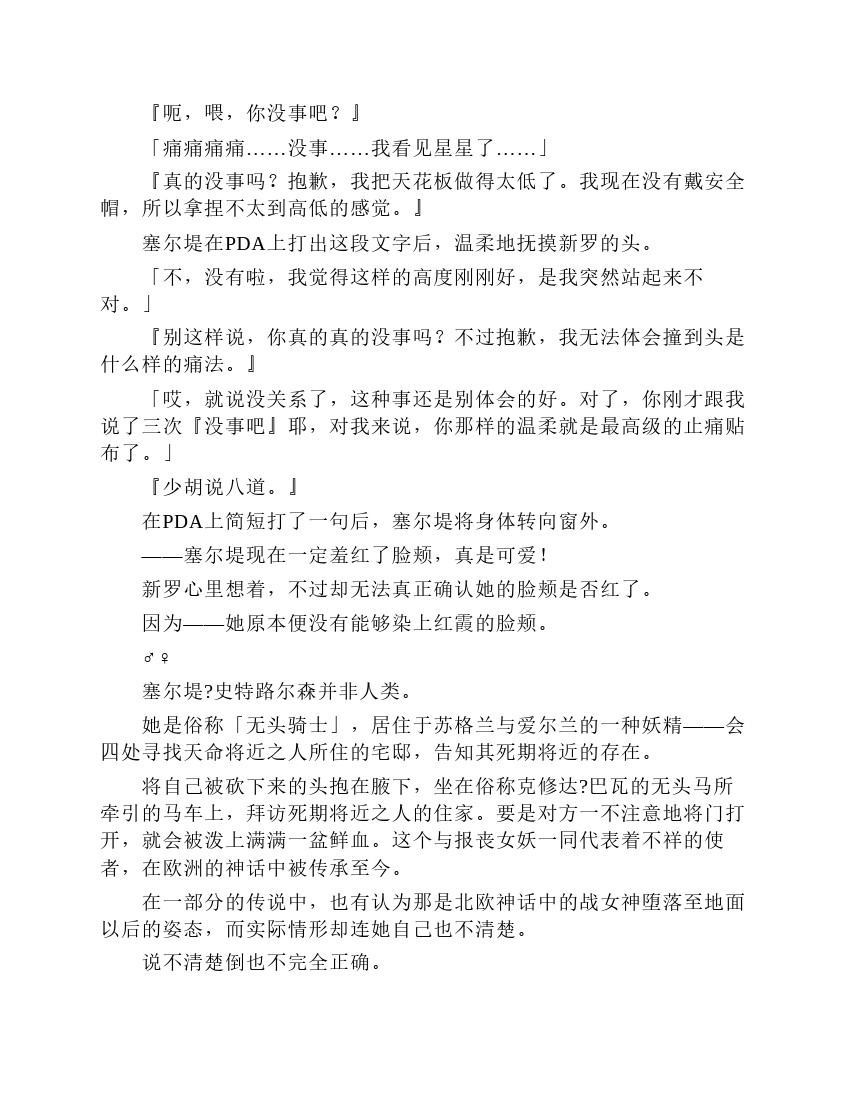 『呃，喂，你没事吧？』

「痛痛痛痛……没事……我看见星星了……」

『真的没事吗？抱歉，我把天花板做得太低了。我现在没有戴安全帽，所以拿捏不太到高低的感觉。』

塞尔堤在PDA上打出这段文字后，温柔地抚摸新罗的头。

「不，没有啦，我觉得这样的高度刚刚好，是我突然站起来不对。」

『别这样说，你真的真的没事吗？不过抱歉，我无法体会撞到头是什么样的痛法。』

「哎，就说没关系了，这种事还是别体会的好。对了，你刚才跟我说了三次『没事吧』耶，对我来说，你那样的温柔就是最高级的止痛贴布了。」

『少胡说八道。』

在PDA上简短打了一句后，塞尔堤将身体转向窗外。

——塞尔堤现在一定羞红了脸颊，真是可爱！

新罗心里想着，不过却无法真正确认她的脸颊是否红了。

因为——她原本便没有能够染上红霞的脸颊。

♂♀

塞尔堤?史特路尔森并非人类。

她是俗称「无头骑士」，居住于苏格兰与爱尔兰的一种妖精——会四处寻找天命将近之人所住的宅邸，告知其死期将近的存在。

将自己被砍下来的头抱在腋下，坐在俗称克修达?巴瓦的无头马所牵引的马车上，拜访死期将近之人的住家。要是对方一不注意地将门打开，就会被泼上满满一盆鲜血。这个与报丧女妖一同代表着不祥的使者，在欧洲的神话中被传承至今。

在一部分的传说中，也有认为那是北欧神话中的战女神堕落至地面以后的姿态，而实际情形却连她自己也不清楚。

说不清楚倒也不完全正确。